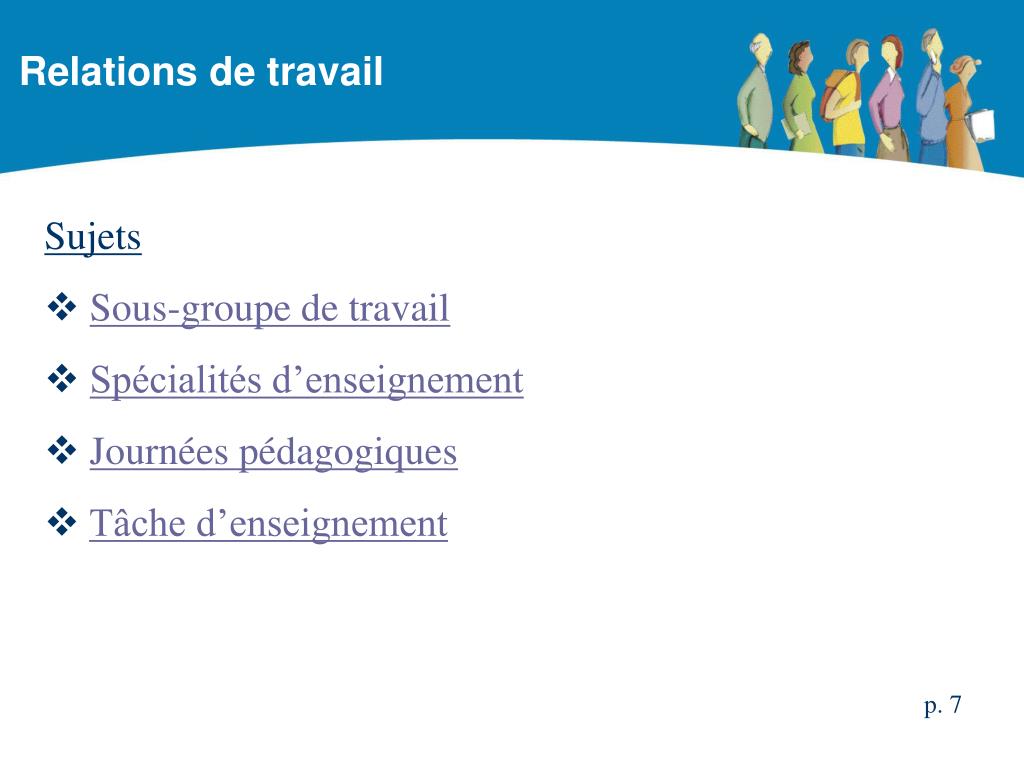 Relations de travail

Sujets

❖ Sous-groupe de travail

❖ Spécialités d’enseignement

❖ Journées pédagogiques

❖ Tâche d’enseignement

p. 7